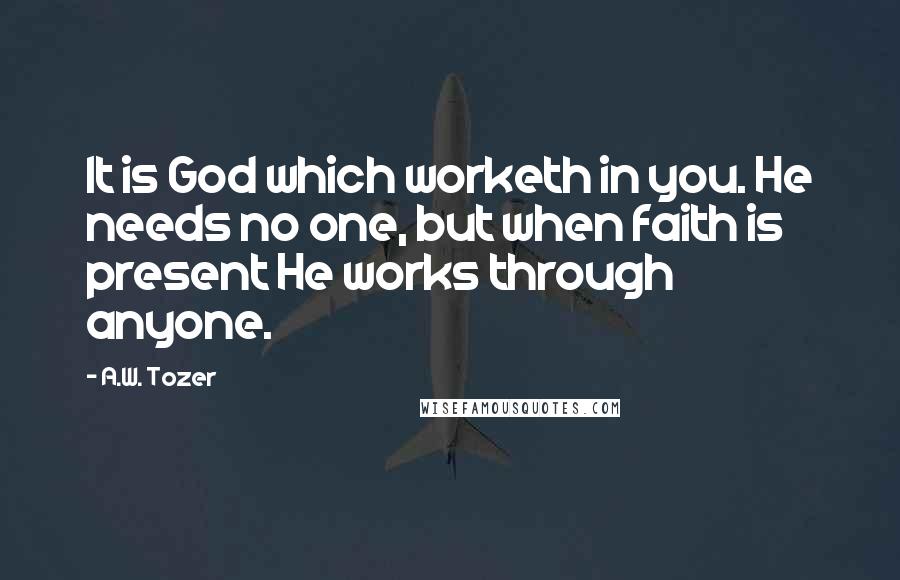 It is God which worketh in you. He needs no one, but when faith is present He works through anyone.

- A.W. Tozer

WISEFAMOUSQUOTES.COM